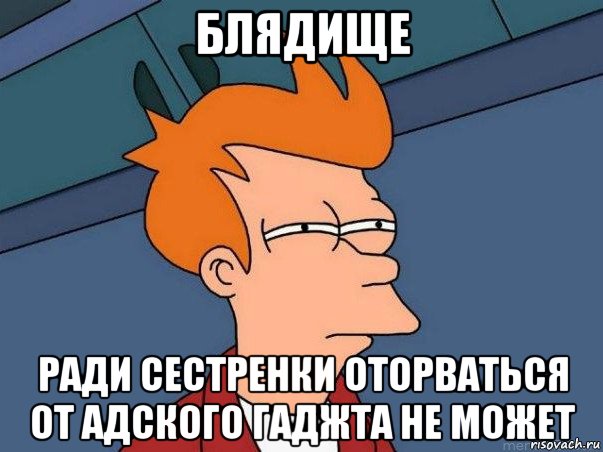 БЛЯДИЩЕ

РАДИ СЕСТРЕНКИ ОТОРВАТЬСЯ ОТ АДСКОГО ГАДЖТА НЕ МОЖЕТ

risovach.ru